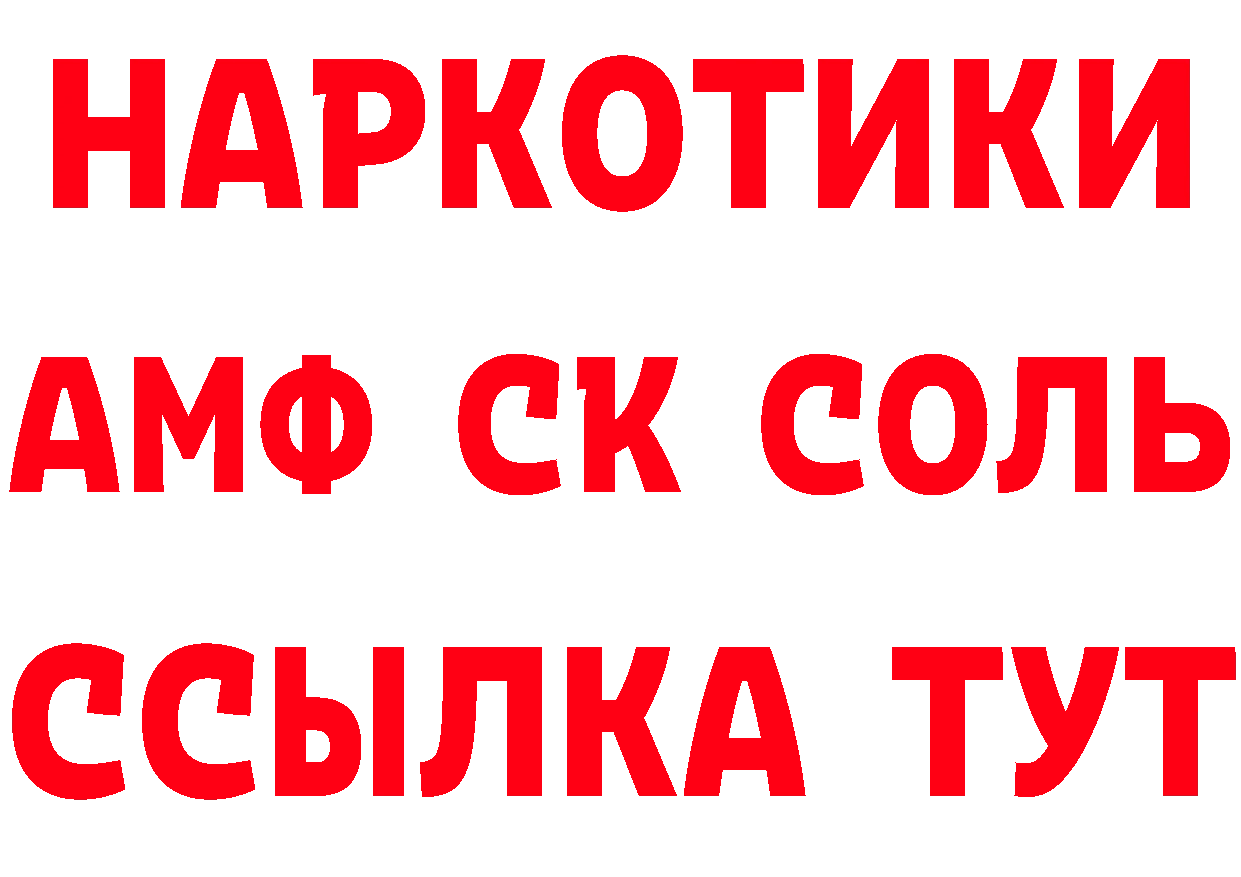 НАРКОТИКИ

АМФ СК СОЛЬ

ССЫЛКА ТУТ